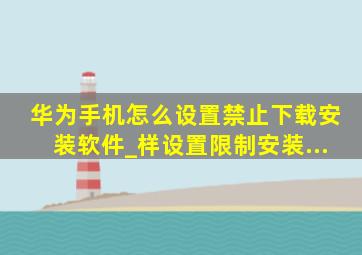 华为手机怎么设置禁止下载安装软件_样设置限制安装...